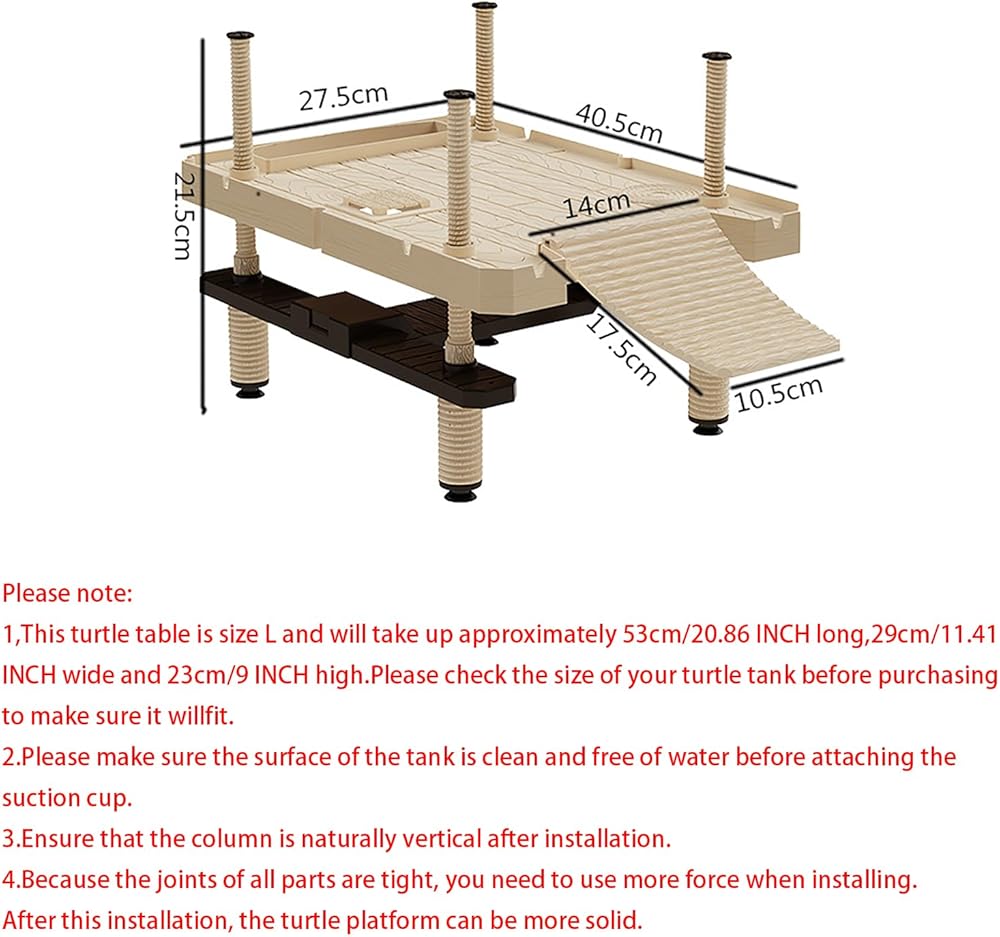 27.5cm

40.5cm

21.5cm

14cm

17.5cm

10.5cm

Please note:

1,This turtle table is size L and will take up approximately 53cm/20.86 INCH long,29cm/11.41 INCH wide and 23cm/9 INCH high.Please check the size of your turtle tank before purchasing to make sure it willfit.

2.Please make sure the surface of the tank is clean and free of water before attaching the suction cup.

3.Ensure that the column is naturally vertical after installation.

4.Because the joints of all parts are tight, you need to use more force when installing. After this installation, the turtle platform can be more solid.